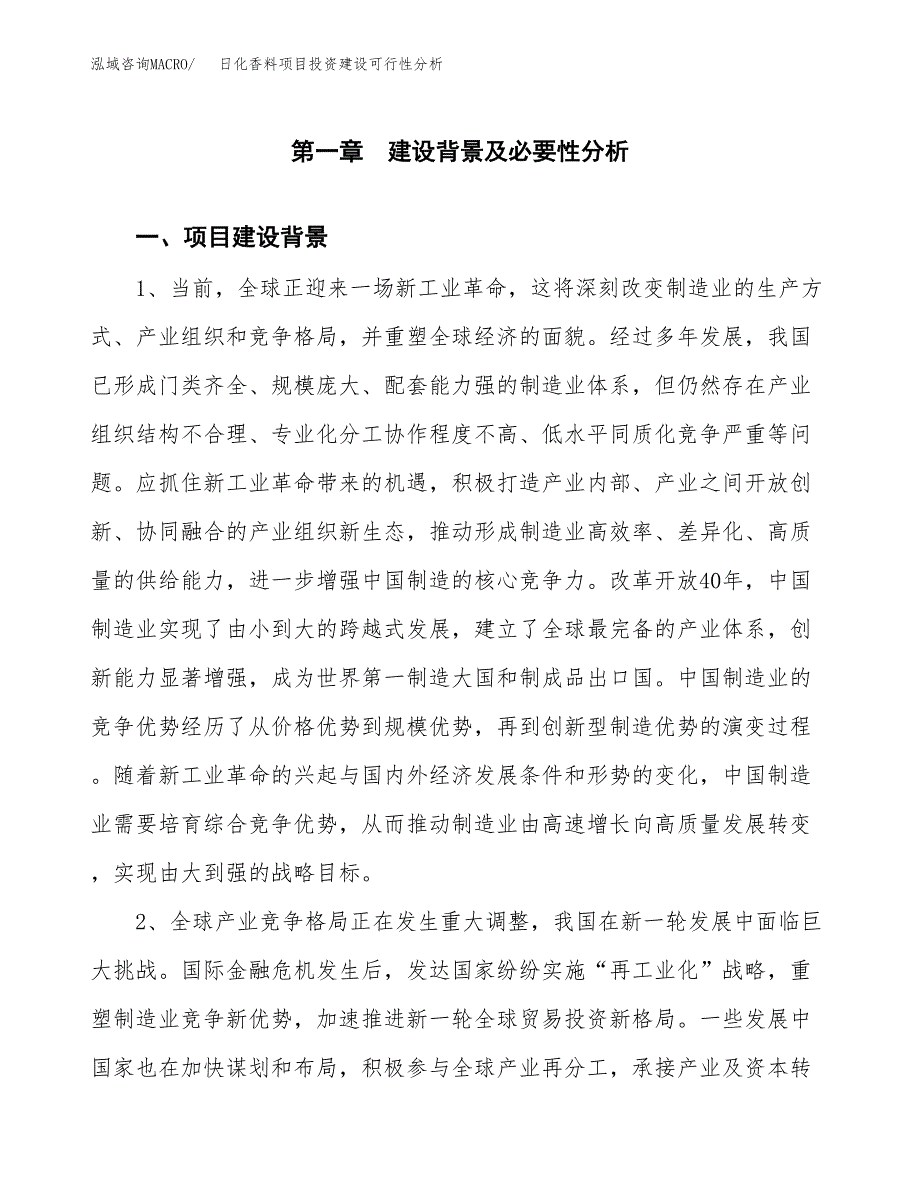 泓域咨询MACRO/　日化香料项目投资建设可行性分析

第一章　建设背景及必要性分析

一、项目建设背景

1、当前，全球正迎来一场新工业革命，这将深刻改变制造业的生产方式、产业组织和竞争格局，并重塑全球经济的面貌。经过多年发展，我国已形成门类齐全、规模庞大、配套能力强的制造业体系，但仍然存在产业组织结构不合理、专业化分工协作程度不高、低水平同质化竞争严重等问题。应抓住新工业革命带来的机遇，积极打造产业内部、产业之间开放创新、协同融合的产业组织新生态，推动形成制造业高效率、差异化、高质量的供给能力，进一步增强中国制造的核心竞争力。改革开放40年，中国制造业实现了由小到大的跨越式发展，建立了全球最完备的产业体系，创新能力显著增强，成为世界第一制造大国和制成品出口国。中国制造业的竞争优势经历了从价格优势到规模优势，再到创新型制造优势的演变过程。随着新工业革命的兴起与国内外经济发展条件和形势的变化，中国制造业需要培育综合竞争优势，从而推动制造业由高速增长向高质量发展转变，实现由大到强的战略目标。

2、全球产业竞争格局正在发生重大调整，我国在新一轮发展中面临巨大挑战。国际金融危机发生后，发达国家纷纷实施“再工业化”战略，重塑制造业竞争新优势，加速推进新一轮全球贸易投资新格局。一些发展中国家也在加快谋划和布局，积极参与全球产业再分工，承接产业及资本转